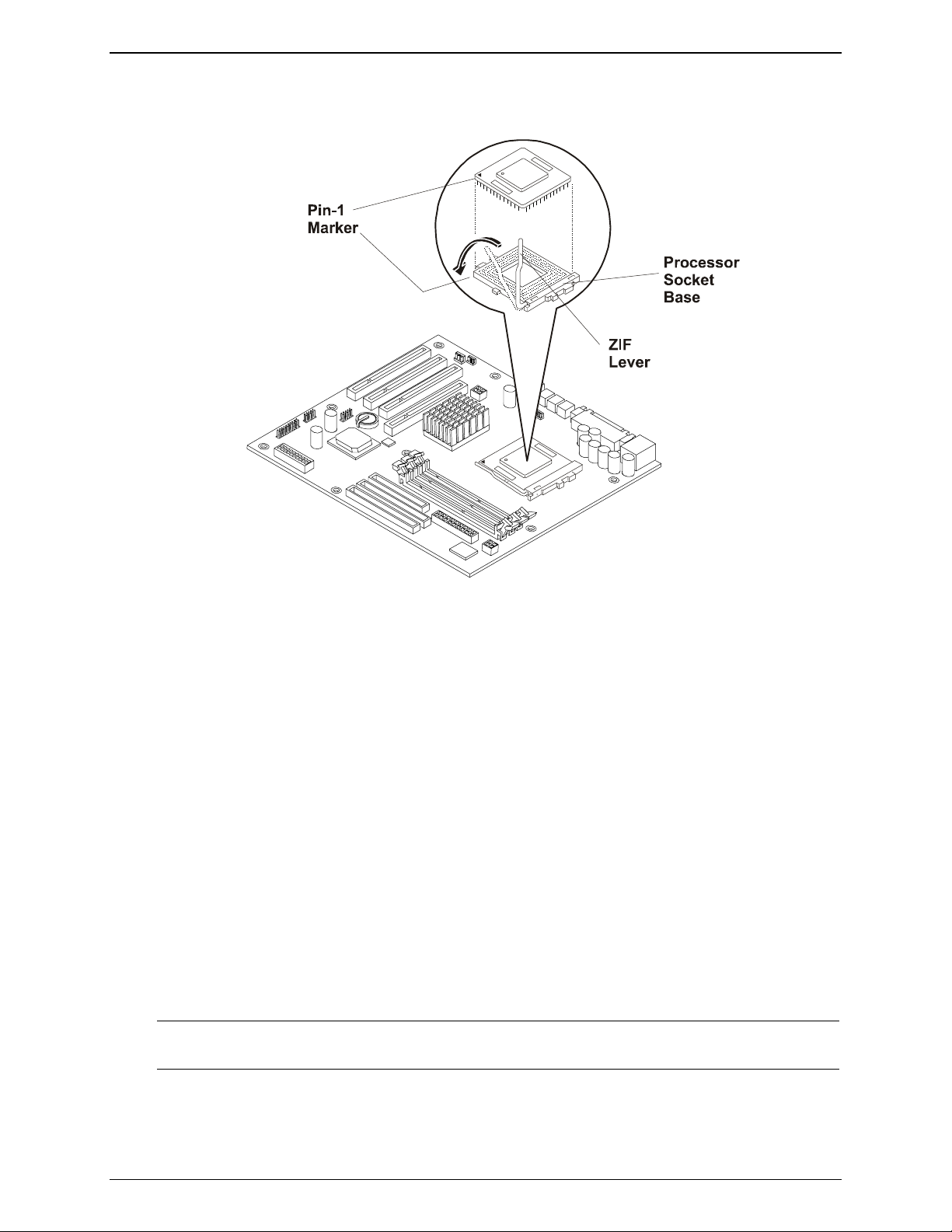 Pin-1
Marker

Processor
Socket
Base

ZIF
Lever